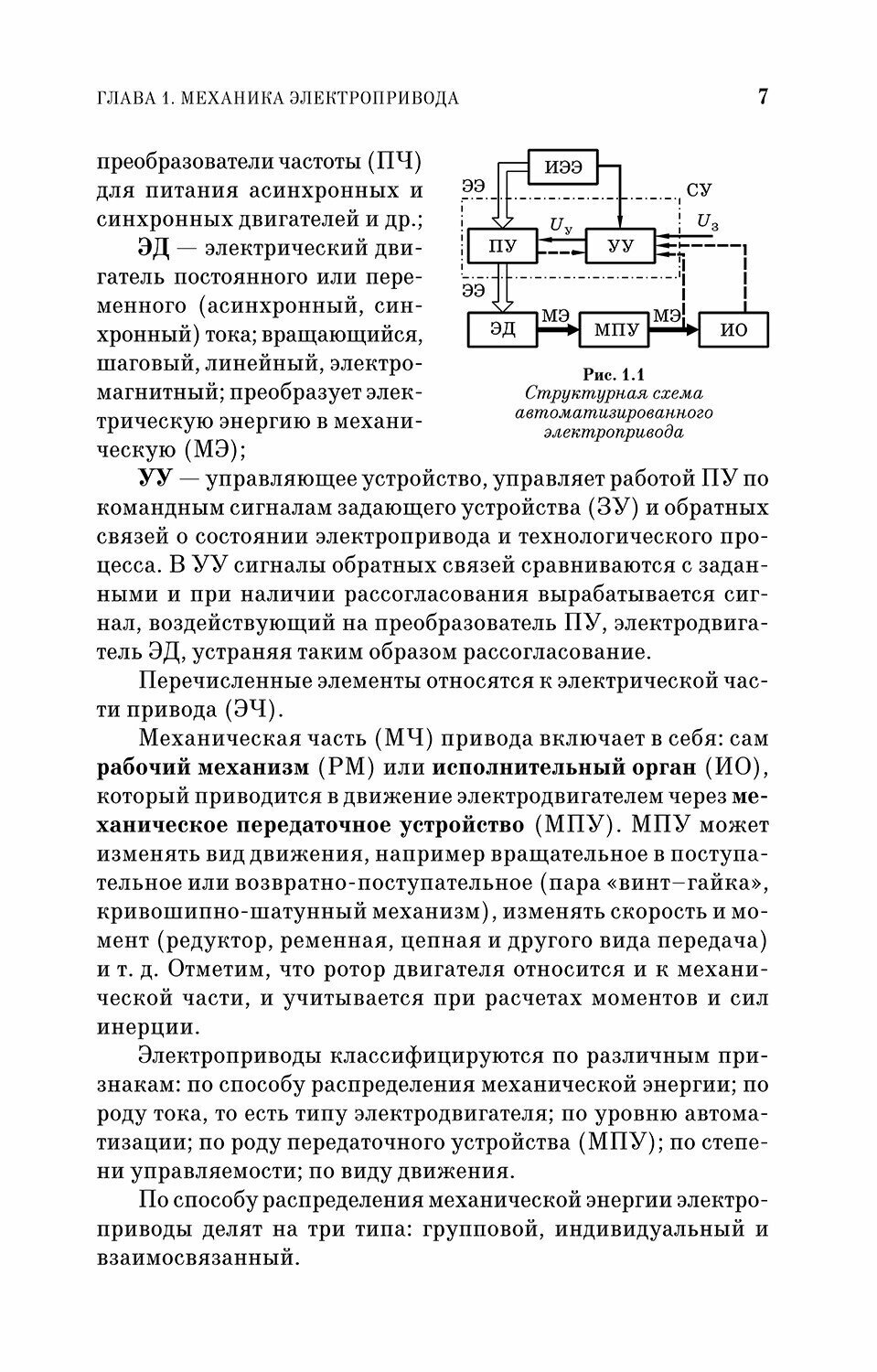 ГЛАВА 1. МЕХАНИКА ЭЛЕКТРОПРИВОДА

7

преобразователи частоты (ПЧ) для питания асинхронных и синхронных двигателей и др.;

ЭД — электрический двигатель постоянного или переменного (асинхронный, синхронный) тока; вращающийся, шаговый, линейный, электромагнитный; преобразует электрическую энергию в механическую (МЭ);

ИЭЭ
ЭЭ
СУ
$U_у$
$U_з$
ПУ
УУ
ЭЭ
ЭД
МЭ
МПУ
МЭ
ИО

Рис. 1.1
Структурная схема автоматизированного электропривода

УУ — управляющее устройство, управляет работой ПУ по командным сигналам задающего устройства (ЗУ) и обратных связей о состоянии электропривода и технологического процесса. В УУ сигналы обратных связей сравниваются с заданными и при наличии рассогласования вырабатывается сигнал, воздействующий на преобразователь ПУ, электродвигатель ЭД, устраняя таким образом рассогласование.

Перечисленные элементы относятся к электрической части привода (ЭЧ).

Механическая часть (МЧ) привода включает в себя: сам рабочий механизм (РМ) или исполнительный орган (ИО), который приводится в движение электродвигателем через механическое передаточное устройство (МПУ). МПУ может изменять вид движения, например вращательное в поступательное или возвратно-поступательное (пара «винт–гайка», кривошипно-шатунный механизм), изменять скорость и момент (редуктор, ременная, цепная и другого вида передача) и т. д. Отметим, что ротор двигателя относится и к механической части, и учитывается при расчетах моментов и сил инерции.

Электроприводы классифицируются по различным признакам: по способу распределения механической энергии; по роду тока, то есть типу электродвигателя; по уровню автоматизации; по роду передаточного устройства (МПУ); по степени управляемости; по виду движения.

По способу распределения механической энергии электроприводы делят на три типа: групповой, индивидуальный и взаимосвязанный.